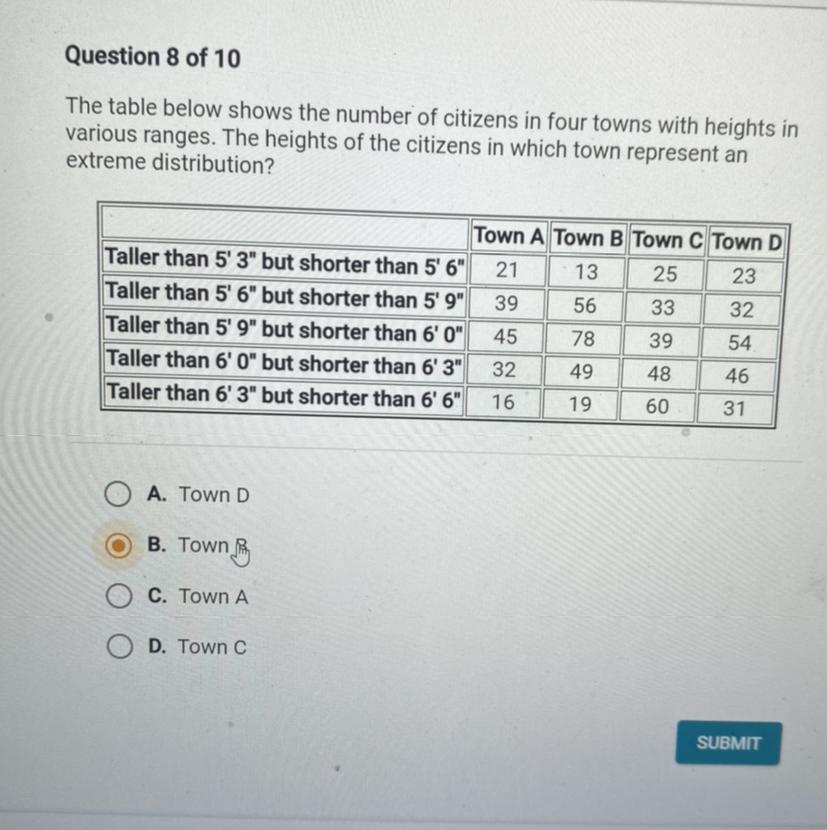 Question 8 of 10

The table below shows the number of citizens in four towns with heights in various ranges. The heights of the citizens in which town represent an extreme distribution?

|  | Town A | Town B | Town C | Town D |
|---|---|---|---|---|
| Taller than 5' 3" but shorter than 5' 6" | 21 | 13 | 25 | 23 |
| Taller than 5' 6" but shorter than 5' 9" | 39 | 56 | 33 | 32 |
| Taller than 5' 9" but shorter than 6' 0" | 45 | 78 | 39 | 54 |
| Taller than 6' 0" but shorter than 6' 3" | 32 | 49 | 48 | 46 |
| Taller than 6' 3" but shorter than 6' 6" | 16 | 19 | 60 | 31 |

A. Town D

B. Town B

C. Town A

D. Town C

SUBMIT